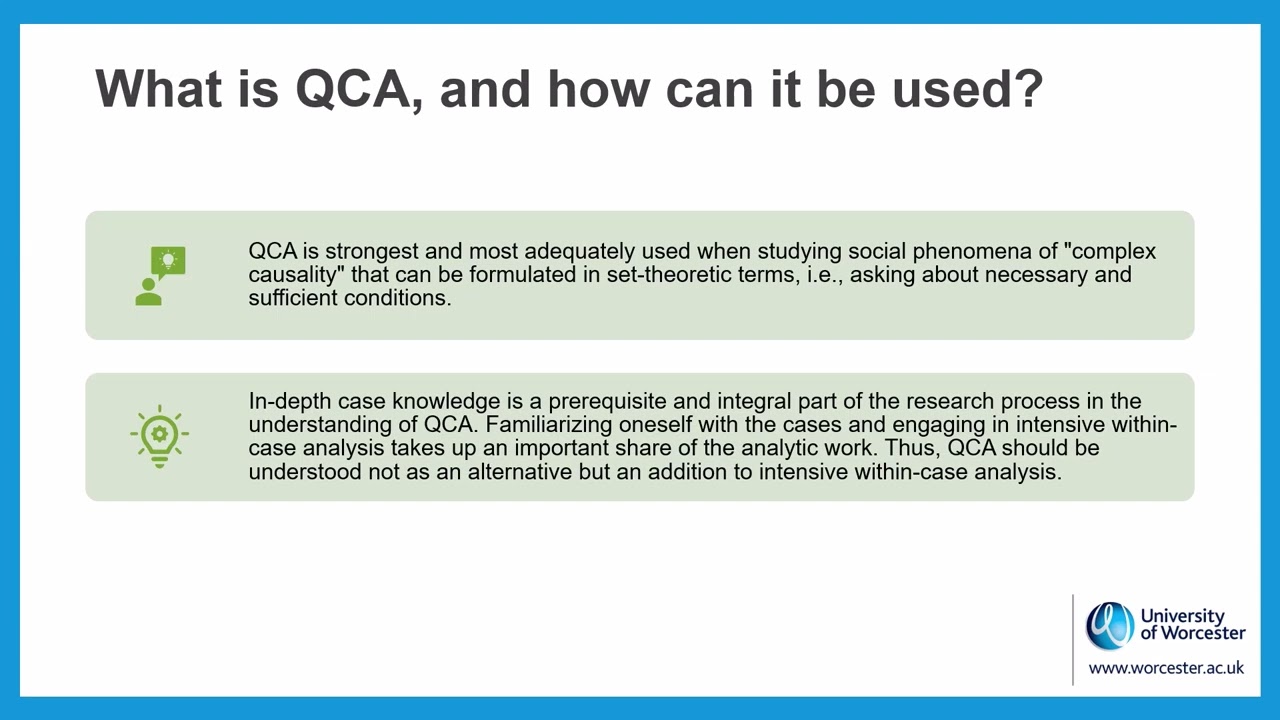 What is QCA, and how can it be used?

QCA is strongest and most adequately used when studying social phenomena of "complex causality" that can be formulated in set-theoretic terms, i.e., asking about necessary and sufficient conditions.

In-depth case knowledge is a prerequisite and integral part of the research process in the understanding of QCA. Familiarizing oneself with the cases and engaging in intensive within-case analysis takes up an important share of the analytic work. Thus, QCA should be understood not as an alternative but an addition to intensive within-case analysis.

University of Worcester
www.worcester.ac.uk